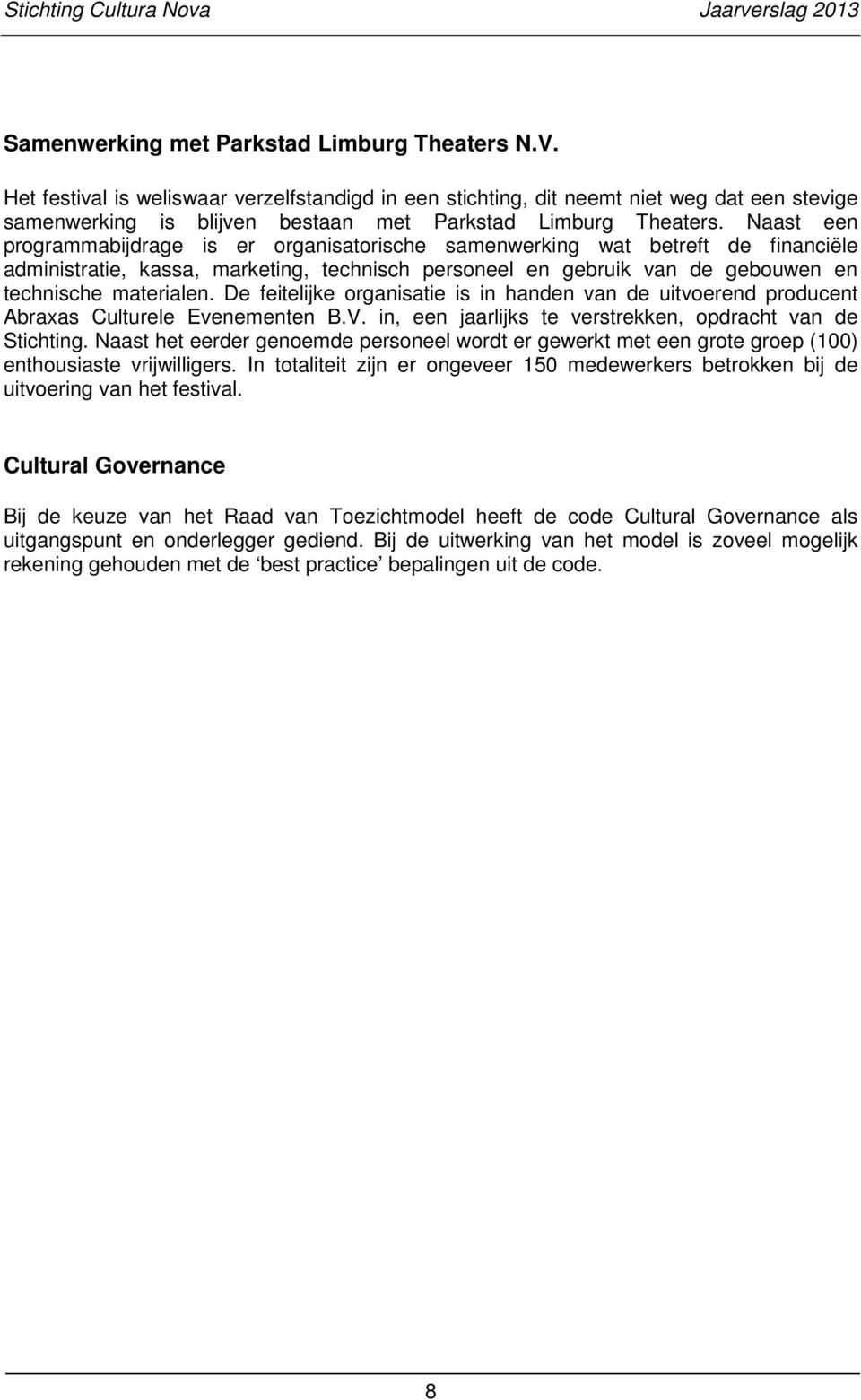 Stichting Cultura Nova Jaarverslag 2013

Samenwerking met Parkstad Limburg Theaters N.V.

Het festival is weliswaar verzelfstandigd in een stichting, dit neemt niet weg dat een stevige samenwerking is blijven bestaan met Parkstad Limburg Theaters. Naast een programmabijdrage is er organisatorische samenwerking wat betreft de financiële administratie, kassa, marketing, technisch personeel en gebruik van de gebouwen en technische materialen. De feitelijke organisatie is in handen van de uitvoerend producent Abraxas Culturele Evenementen B.V. in, een jaarlijks te verstrekken, opdracht van de Stichting. Naast het eerder genoemde personeel wordt er gewerkt met een grote groep (100) enthousiaste vrijwilligers. In totaliteit zijn er ongeveer 150 medewerkers betrokken bij de uitvoering van het festival.

Cultural Governance

Bij de keuze van het Raad van Toezichtmodel heeft de code Cultural Governance als uitgangspunt en onderlegger gediend. Bij de uitwerking van het model is zoveel mogelijk rekening gehouden met de ‘best practice’ bepalingen uit de code.

8